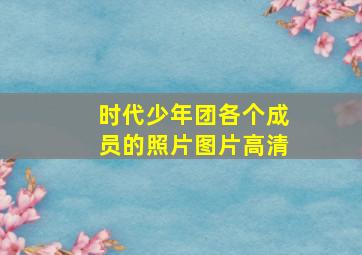 时代少年团各个成员的照片图片高清